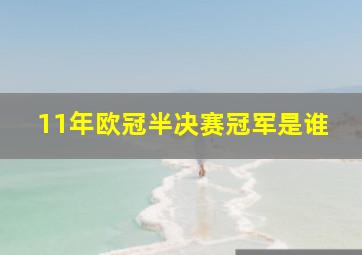 11年欧冠半决赛冠军是谁